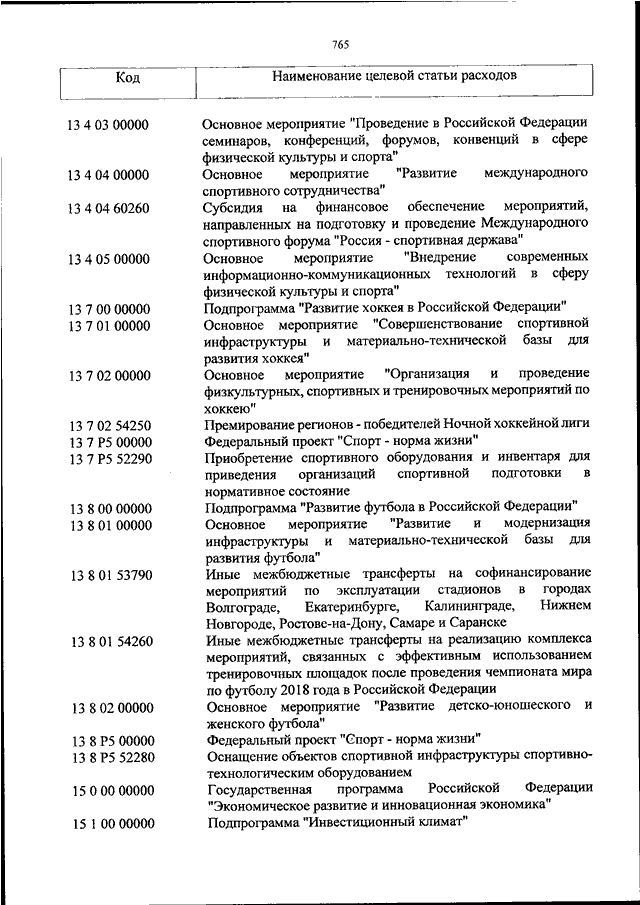 765

| Код | Наименование целевой статьи расходов |
|---|---|
| 13 4 03 00000 | Основное мероприятие "Проведение в Российской Федерации семинаров, конференций, форумов, конвенций в сфере физической культуры и спорта" |
| 13 4 04 00000 | Основное мероприятие "Развитие международного спортивного сотрудничества" |
| 13 4 04 60260 | Субсидия на финансовое обеспечение мероприятий, направленных на подготовку и проведение Международного спортивного форума "Россия - спортивная держава" |
| 13 4 05 00000 | Основное мероприятие "Внедрение современных информационно-коммуникационных технологий в сферу физической культуры и спорта" |
| 13 7 00 00000 | Подпрограмма "Развитие хоккея в Российской Федерации" |
| 13 7 01 00000 | Основное мероприятие "Совершенствование спортивной инфраструктуры и материально-технической базы для развития хоккея" |
| 13 7 02 00000 | Основное мероприятие "Организация и проведение физкультурных, спортивных и тренировочных мероприятий по хоккею" |
| 13 7 02 54250 | Премирование регионов - победителей Ночной хоккейной лиги |
| 13 7 P5 00000 | Федеральный проект "Спорт - норма жизни" |
| 13 7 P5 52290 | Приобретение спортивного оборудования и инвентаря для приведения организаций спортивной подготовки в нормативное состояние |
| 13 8 00 00000 | Подпрограмма "Развитие футбола в Российской Федерации" |
| 13 8 01 00000 | Основное мероприятие "Развитие и модернизация инфраструктуры и материально-технической базы для развития футбола" |
| 13 8 01 53790 | Иные межбюджетные трансферты на софинансирование мероприятий по эксплуатации стадионов в городах Волгограде, Екатеринбурге, Калининграде, Нижнем Новгороде, Ростове-на-Дону, Самаре и Саранске |
| 13 8 01 54260 | Иные межбюджетные трансферты на реализацию комплекса мероприятий, связанных с эффективным использованием тренировочных площадок после проведения чемпионата мира по футболу 2018 года в Российской Федерации |
| 13 8 02 00000 | Основное мероприятие "Развитие детско-юношеского и женского футбола" |
| 13 8 P5 00000 | Федеральный проект "Спорт - норма жизни" |
| 13 8 P5 52280 | Оснащение объектов спортивной инфраструктуры спортивно-технологическим оборудованием |
| 15 0 00 00000 | Государственная программа Российской Федерации "Экономическое развитие и инновационная экономика" |
| 15 1 00 00000 | Подпрограмма "Инвестиционный климат" |